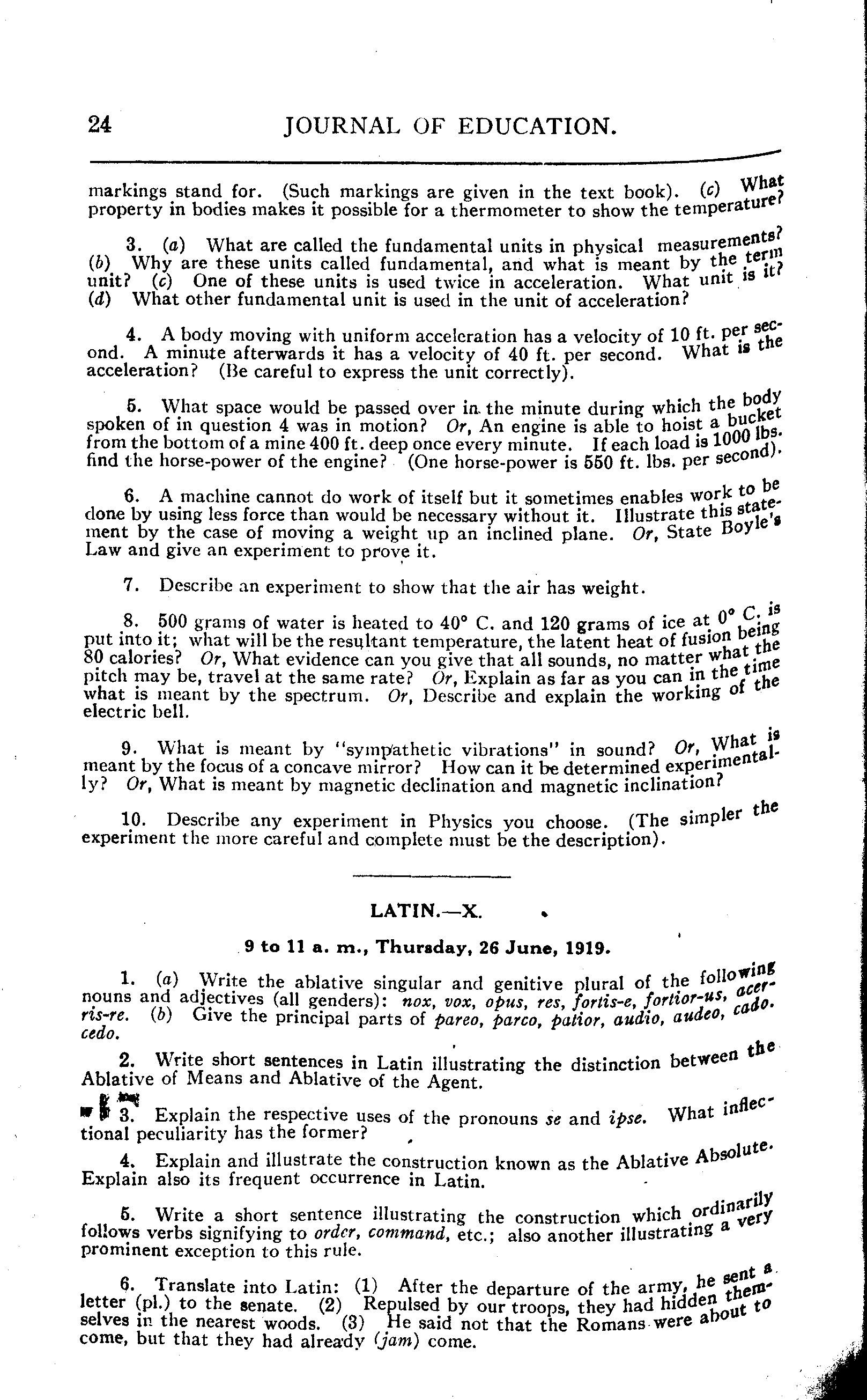 24 JOURNAL OF EDUCATION.

markings stand for. (Such markings are given in the text book). (c) What property in bodies makes it possible for a thermometer to show the temperature?

3. (a) What are called the fundamental units in physical measurements? (b) Why are these units called fundamental, and what is meant by the term unit? (c) One of these units is used twice in acceleration. What unit is it? (d) What other fundamental unit is used in the unit of acceleration?

4. A body moving with uniform acceleration has a velocity of 10 ft. per second. A minute afterwards it has a velocity of 40 ft. per second. What is the acceleration? (Be careful to express the unit correctly).

5. What space would be passed over in the minute during which the body spoken of in question 4 was in motion? Or, An engine is able to hoist a bucket from the bottom of a mine 400 ft. deep once every minute. If each load is 1000 lbs. find the horse-power of the engine? (One horse-power is 550 ft. lbs. per second).

6. A machine cannot do work of itself but it sometimes enables work to be done by using less force than would be necessary without it. Illustrate this statement by the case of moving a weight up an inclined plane. Or, State Boyle's Law and give an experiment to prove it.

7. Describe an experiment to show that the air has weight.

8. 500 grams of water is heated to 40° C. and 120 grams of ice at 0° C. is put into it; what will be the resultant temperature, the latent heat of fusion being 80 calories? Or, What evidence can you give that all sounds, no matter what the pitch may be, travel at the same rate? Or, Explain as far as you can in the time what is meant by the spectrum. Or, Describe and explain the working of the electric bell.

9. What is meant by "sympathetic vibrations" in sound? Or, What is meant by the focus of a concave mirror? How can it be determined experimentally? Or, What is meant by magnetic declination and magnetic inclination?

10. Describe any experiment in Physics you choose. (The simpler the experiment the more careful and complete must be the description).

LATIN.—X.

9 to 11 a. m., Thursday, 26 June, 1919.

1. (a) Write the ablative singular and genitive plural of the following nouns and adjectives (all genders): nox, vox, opus, res, fortis-e, fortior-us, acer-ris-re. (b) Give the principal parts of pareo, parco, patior, audio, audeo, cado. cedo.

2. Write short sentences in Latin illustrating the distinction between the Ablative of Means and Ablative of the Agent.

3. Explain the respective uses of the pronouns se and ipse. What inflectional peculiarity has the former?

4. Explain and illustrate the construction known as the Ablative Absolute. Explain also its frequent occurrence in Latin.

5. Write a short sentence illustrating the construction which ordinarily follows verbs signifying to order, command, etc.; also another illustrating a very prominent exception to this rule.

6. Translate into Latin: (1) After the departure of the army, he sent a letter (pl.) to the senate. (2) Repulsed by our troops, they had hidden themselves in the nearest woods. (3) He said not that the Romans were about to come, but that they had already (jam) come.